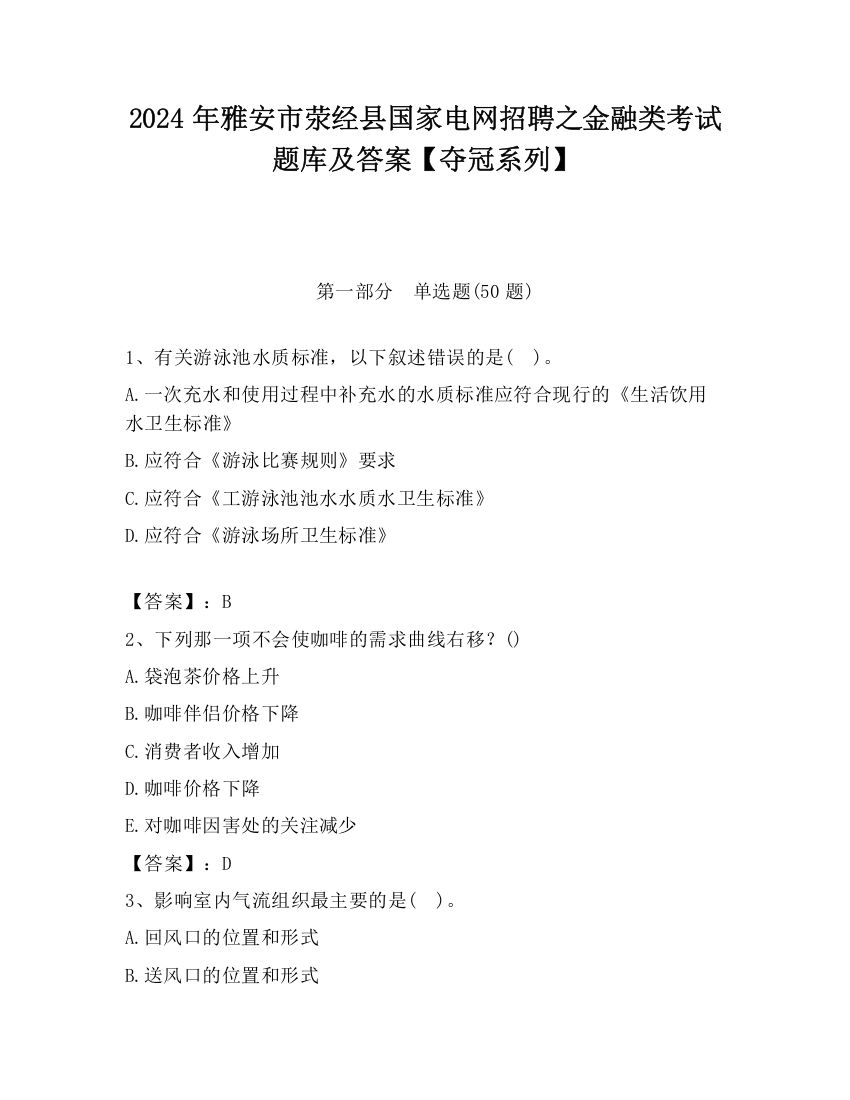 2024 年雅安市荥经县国家电网招聘之金融类考试题库及答案【夺冠系列】

第一部分　单选题(50 题)

1、有关游泳池水质标准，以下叙述错误的是(　)。

A.一次充水和使用过程中补充水的水质标准应符合现行的《生活饮用水卫生标准》

B.应符合《游泳比赛规则》要求

C.应符合《工游泳池池水水质水卫生标准》

D.应符合《游泳场所卫生标准》

【答案】：B

2、下列那一项不会使咖啡的需求曲线右移？()

A.袋泡茶价格上升

B.咖啡伴侣价格下降

C.消费者收入增加

D.咖啡价格下降

E.对咖啡因害处的关注减少

【答案】：D

3、影响室内气流组织最主要的是(　)。

A.回风口的位置和形式

B.送风口的位置和形式